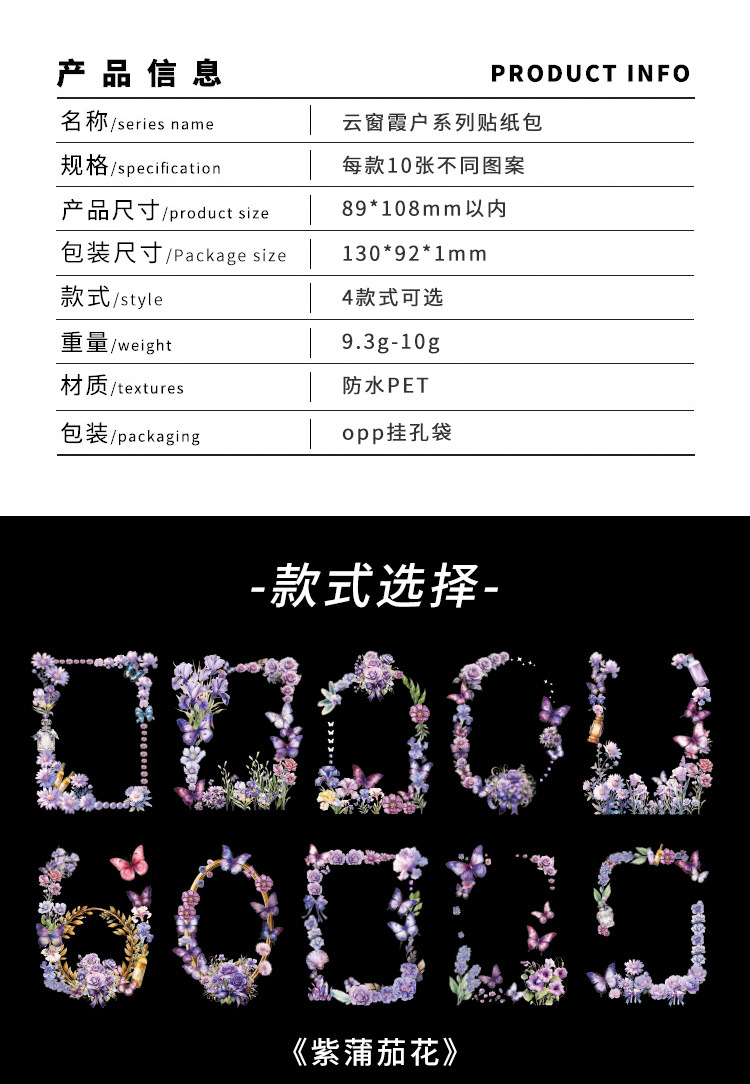 产品信息

PRODUCT INFO

名称/series name
云窗霞户系列贴纸包

规格/specification
每款10张不同图案

产品尺寸/product size
89*108mm以内

包装尺寸/Package size
130*92*1mm

款式/style
4款式可选

重量/weight
9.3g-10g

材质/textures
防水PET

包装/packaging
opp挂孔袋

-款式选择-

《紫蒲茄花》